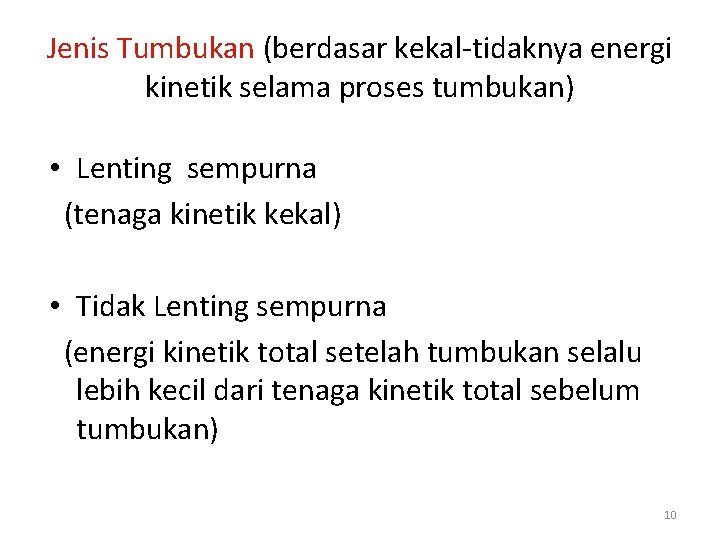 Jenis Tumbukan (berdasar kekal-tidaknya energi kinetik selama proses tumbukan)

• Lenting sempurna
(tenaga kinetik kekal)

• Tidak Lenting sempurna
(energi kinetik total setelah tumbukan selalu lebih kecil dari tenaga kinetik total sebelum tumbukan)

10